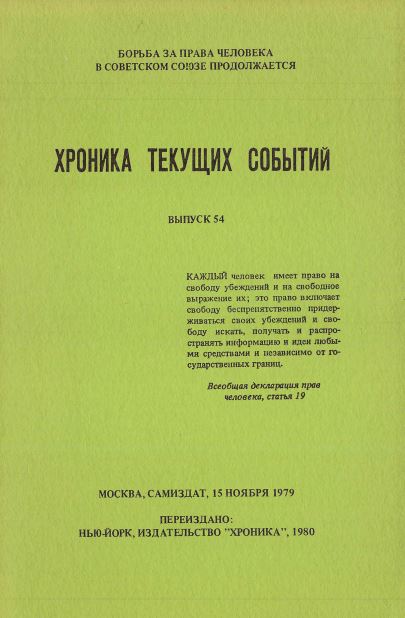 БОРЬБА ЗА ПРАВА ЧЕЛОВЕКА
В СОВЕТСКОМ СОЮЗЕ ПРОДОЛЖАЕТСЯ

ХРОНИКА ТЕКУЩИХ СОБЫТИЙ

ВЫПУСК 54

КАЖДЫЙ человек имеет право на свободу убеждений и на свободное выражение их; это право включает свободу беспрепятственно придерживаться своих убеждений и свободу искать, получать и распространять информацию и идеи любыми средствами и независимо от государственных границ.

Всеобщая декларация прав человека, статья 19

МОСКВА, САМИЗДАТ, 15 НОЯБРЯ 1979

ПЕРЕИЗДАНО:
НЬЮ-ЙОРК, ИЗДАТЕЛЬСТВО "ХРОНИКА", 1980